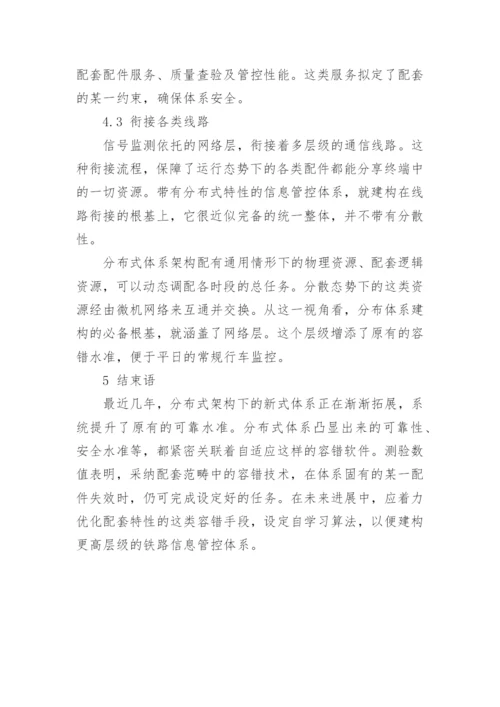 配套配件服务、质量查验及管控性能。这类服务拟定了配套的某一约束，确保体系安全。

4.3 衔接各类线路

信号监测依托的网络层，衔接着多层级的通信线路。这种衔接流程，保障了运行态势下的各类配件都能分享终端中的一切资源。带有分布式特性的信息管控体系，就建构在线路衔接的根基上，它很近似完备的统一整体，并不带有分散性。

分布式体系架构配有通用情形下的物理资源、配套逻辑资源，可以动态调配各时段的总任务。分散态势下的这类资源经由微机网络来互通并交换。从这一视角看，分布体系建构的必备根基，就涵盖了网络层。这个层级增添了原有的容错水准，便于平日的常规行车监控。

5 结束语

最近几年，分布式架构下的新式体系正在渐渐拓展，系统提升了原有的可靠水准。分布式体系凸显出来的可靠性、安全水准等，都紧密关联着自适应这样的容错软件。测验数值表明，采纳配套范畴中的容错技术，在体系固有的某一配件失效时，仍可完成设定好的任务。在未来进展中，应着力优化配套特性的这类容错手段，设定自学习算法，以便建构更高层级的铁路信息管控体系。